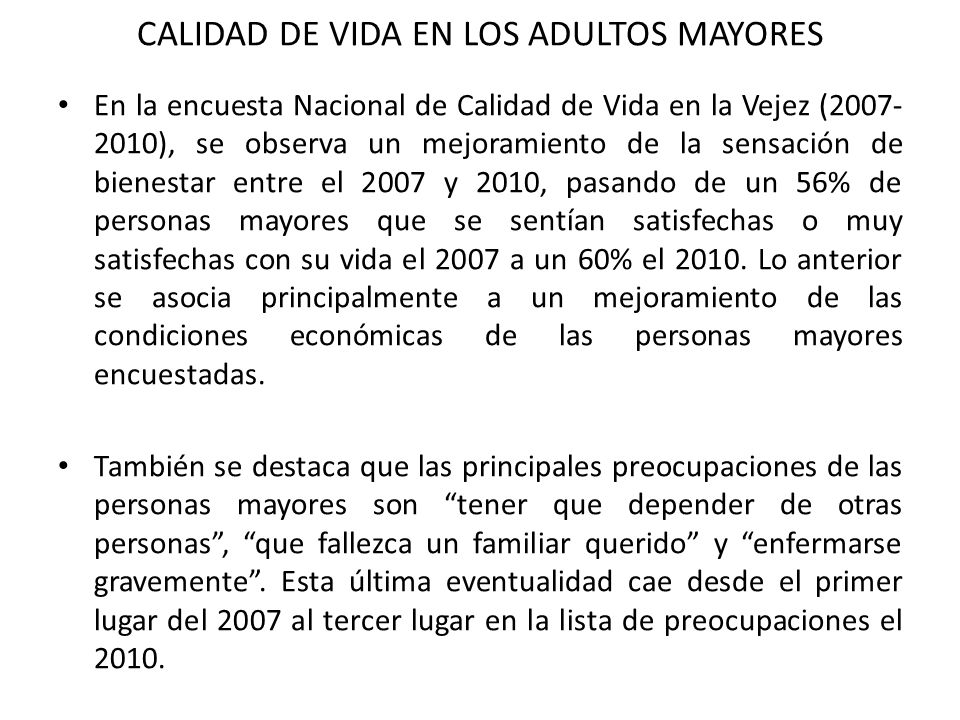 CALIDAD DE VIDA EN LOS ADULTOS MAYORES

• En la encuesta Nacional de Calidad de Vida en la Vejez (2007-2010), se observa un mejoramiento de la sensación de bienestar entre el 2007 y 2010, pasando de un 56% de personas mayores que se sentían satisfechas o muy satisfechas con su vida el 2007 a un 60% el 2010. Lo anterior se asocia principalmente a un mejoramiento de las condiciones económicas de las personas mayores encuestadas.

• También se destaca que las principales preocupaciones de las personas mayores son “tener que depender de otras personas”, “que fallezca un familiar querido” y “enfermarse gravemente”. Esta última eventualidad cae desde el primer lugar del 2007 al tercer lugar en la lista de preocupaciones el 2010.